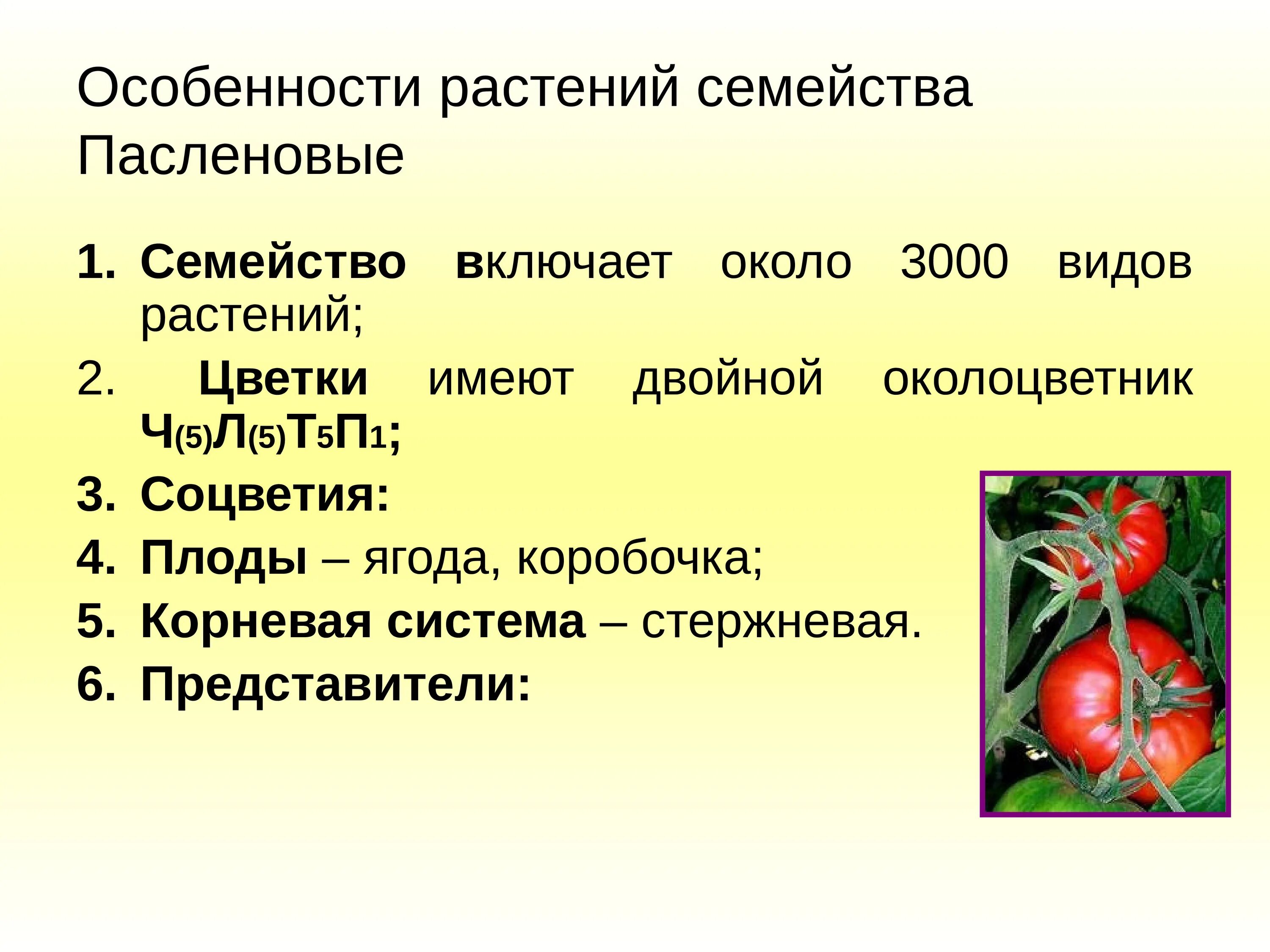 Особенности растений семейства Пасленовые

1. Семейство включает около 3000 видов растений;
2. Цветки имеют двойной околоцветник $Ч_{(5)}Л_{(5)}Т_5П_1$;
3. Соцветия:
4. Плоды – ягода, коробочка;
5. Корневая система – стержневая.
6. Представители: